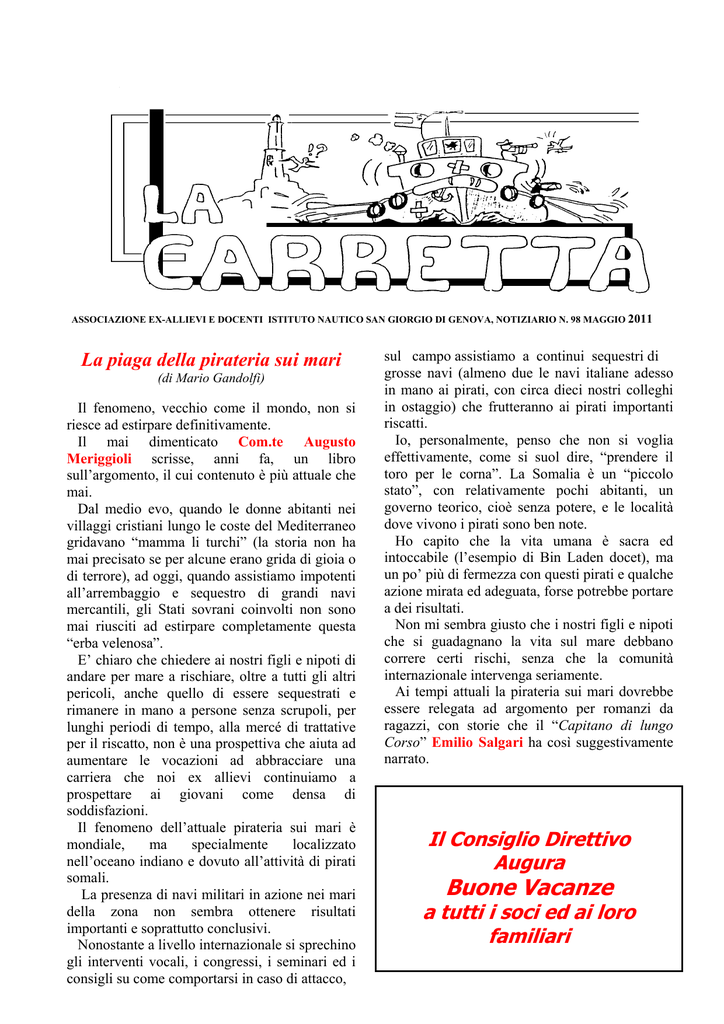 LA CARRETTA

ASSOCIAZIONE EX-ALLIEVI E DOCENTI ISTITUTO NAUTICO SAN GIORGIO DI GENOVA, NOTIZIARIO N. 98 MAGGIO 2011

La piaga della pirateria sui mari
(di Mario Gandolfi)

Il fenomeno, vecchio come il mondo, non si riesce ad estirpare definitivamente.
Il mai dimenticato Com.te Augusto Meriggioli scrisse, anni fa, un libro sull'argomento, il cui contenuto è più attuale che mai.
Dal medio evo, quando le donne abitanti nei villaggi cristiani lungo le coste del Mediterraneo gridavano "mamma li turchi" (la storia non ha mai precisato se per alcune erano grida di gioia o di terrore), ad oggi, quando assistiamo impotenti all'arrembaggio e sequestro di grandi navi mercantili, gli Stati sovrani coinvolti non sono mai riusciti ad estirpare completamente questa "erba velenosa".
E' chiaro che chiedere ai nostri figli e nipoti di andare per mare a rischiare, oltre a tutti gli altri pericoli, anche quello di essere sequestrati e rimanere in mano a persone senza scrupoli, per lunghi periodi di tempo, alla mercé di trattative per il riscatto, non è una prospettiva che aiuta ad aumentare le vocazioni ad abbracciare una carriera che noi ex allievi continuiamo a prospettare ai giovani come densa di soddisfazioni.
Il fenomeno dell'attuale pirateria sui mari è mondiale, ma specialmente localizzato nell'oceano indiano e dovuto all'attività di pirati somali.
La presenza di navi militari in azione nei mari della zona non sembra ottenere risultati importanti e soprattutto conclusivi.
Nonostante a livello internazionale si sprechino gli interventi vocali, i congressi, i seminari ed i consigli su come comportarsi in caso di attacco, sul campo assistiamo a continui sequestri di grosse navi (almeno due le navi italiane adesso in mano ai pirati, con circa dieci nostri colleghi in ostaggio) che frutteranno ai pirati importanti riscatti.
Io, personalmente, penso che non si voglia effettivamente, come si suol dire, "prendere il toro per le corna". La Somalia è un "piccolo stato", con relativamente pochi abitanti, un governo teorico, cioè senza potere, e le località dove vivono i pirati sono ben note.
Ho capito che la vita umana è sacra ed intoccabile (l'esempio di Bin Laden docet), ma un po' più di fermezza con questi pirati e qualche azione mirata ed adeguata, forse potrebbe portare a dei risultati.
Non mi sembra giusto che i nostri figli e nipoti che si guadagnano la vita sul mare debbano correre certi rischi, senza che la comunità internazionale intervenga seriamente.
Ai tempi attuali la pirateria sui mari dovrebbe essere relegata ad argomento per romanzi da ragazzi, con storie che il "Capitano di lungo Corso" Emilio Salgari ha così suggestivamente narrato.

Il Consiglio Direttivo
Augura
Buone Vacanze
a tutti i soci ed ai loro familiari